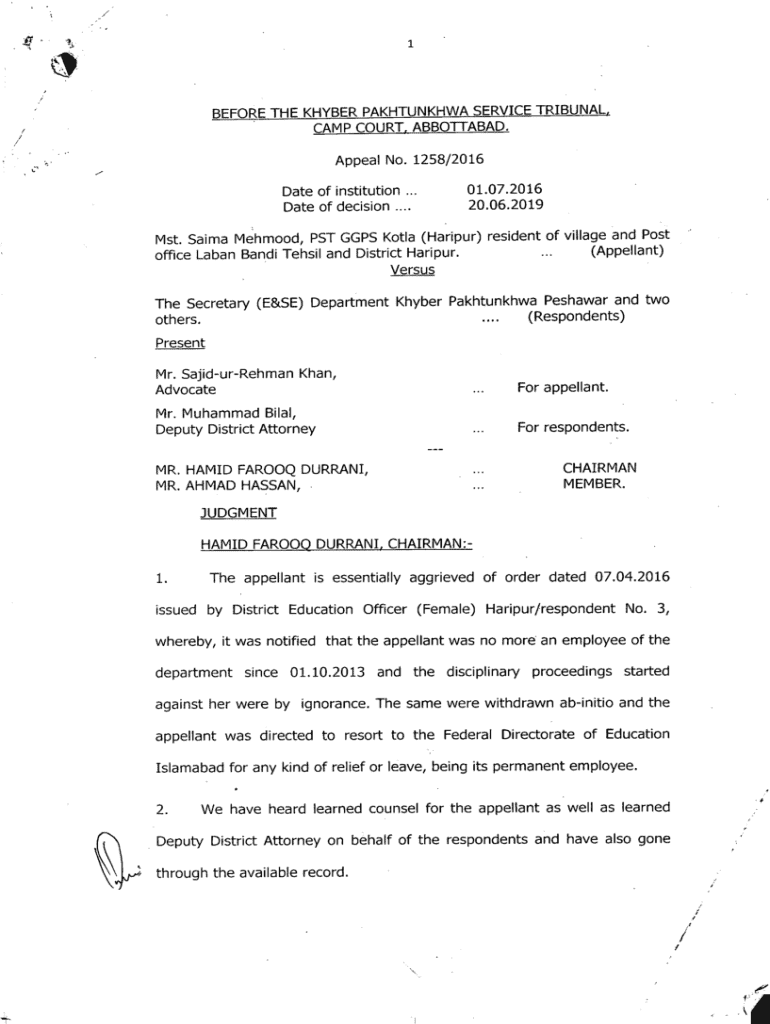 1

BEFORE THE KHYBER PAKHTUNKHWA SERVICE TRIBUNAL, CAMP COURT, ABBOTTABAD.

Appeal No. 1258/2016

Date of institution ... 01.07.2016
Date of decision .... 20.06.2019

Mst. Saima Mehmood, PST GGPS Kotla (Haripur) resident of village and Post office Laban Bandi Tehsil and District Haripur. ... (Appellant)

Versus

The Secretary (E&SE) Department Khyber Pakhtunkhwa Peshawar and two others. .... (Respondents)

Present

Mr. Sajid-ur-Rehman Khan, Advocate ... For appellant.

Mr. Muhammad Bilal, Deputy District Attorney ... For respondents.

---

MR. HAMID FAROOQ DURRANI, ... CHAIRMAN
MR. AHMAD HASSAN, ... MEMBER.

JUDGMENT

HAMID FAROOQ DURRANI, CHAIRMAN:-

1. The appellant is essentially aggrieved of order dated 07.04.2016 issued by District Education Officer (Female) Haripur/respondent No. 3, whereby, it was notified that the appellant was no more an employee of the department since 01.10.2013 and the disciplinary proceedings started against her were by ignorance. The same were withdrawn ab-initio and the appellant was directed to resort to the Federal Directorate of Education Islamabad for any kind of relief or leave, being its permanent employee.

2. We have heard learned counsel for the appellant as well as learned Deputy District Attorney on behalf of the respondents and have also gone through the available record.